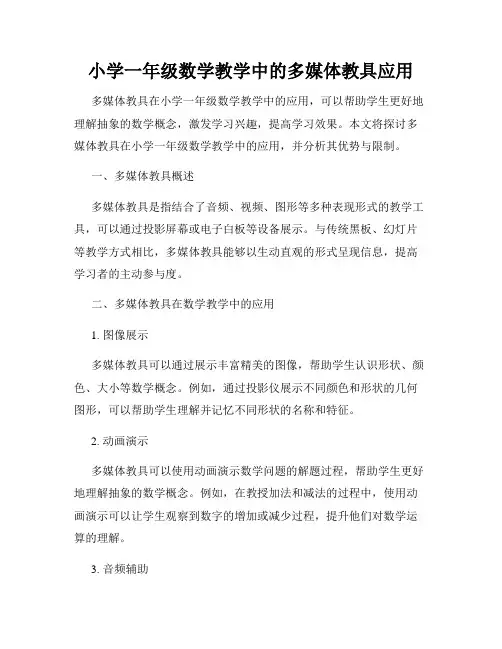 小学一年级数学教学中的多媒体教具应用

多媒体教具在小学一年级数学教学中的应用，可以帮助学生更好地理解抽象的数学概念，激发学习兴趣，提高学习效果。本文将探讨多媒体教具在小学一年级数学教学中的应用，并分析其优势与限制。

一、多媒体教具概述

多媒体教具是指结合了音频、视频、图形等多种表现形式的教学工具，可以通过投影屏幕或电子白板等设备展示。与传统黑板、幻灯片等教学方式相比，多媒体教具能够以生动直观的形式呈现信息，提高学习者的主动参与度。

二、多媒体教具在数学教学中的应用

1. 图像展示

多媒体教具可以通过展示丰富精美的图像，帮助学生认识形状、颜色、大小等数学概念。例如，通过投影仪展示不同颜色和形状的几何图形，可以帮助学生理解并记忆不同形状的名称和特征。

2. 动画演示

多媒体教具可以使用动画演示数学问题的解题过程，帮助学生更好地理解抽象的数学概念。例如，在教授加法和减法的过程中，使用动画演示可以让学生观察到数字的增加或减少过程，提升他们对数学运算的理解。

3. 音频辅助